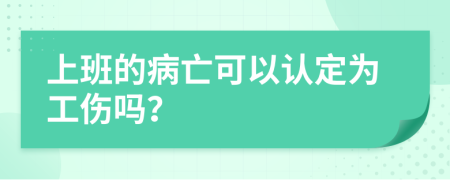 上班的病亡可以认定为工伤吗?